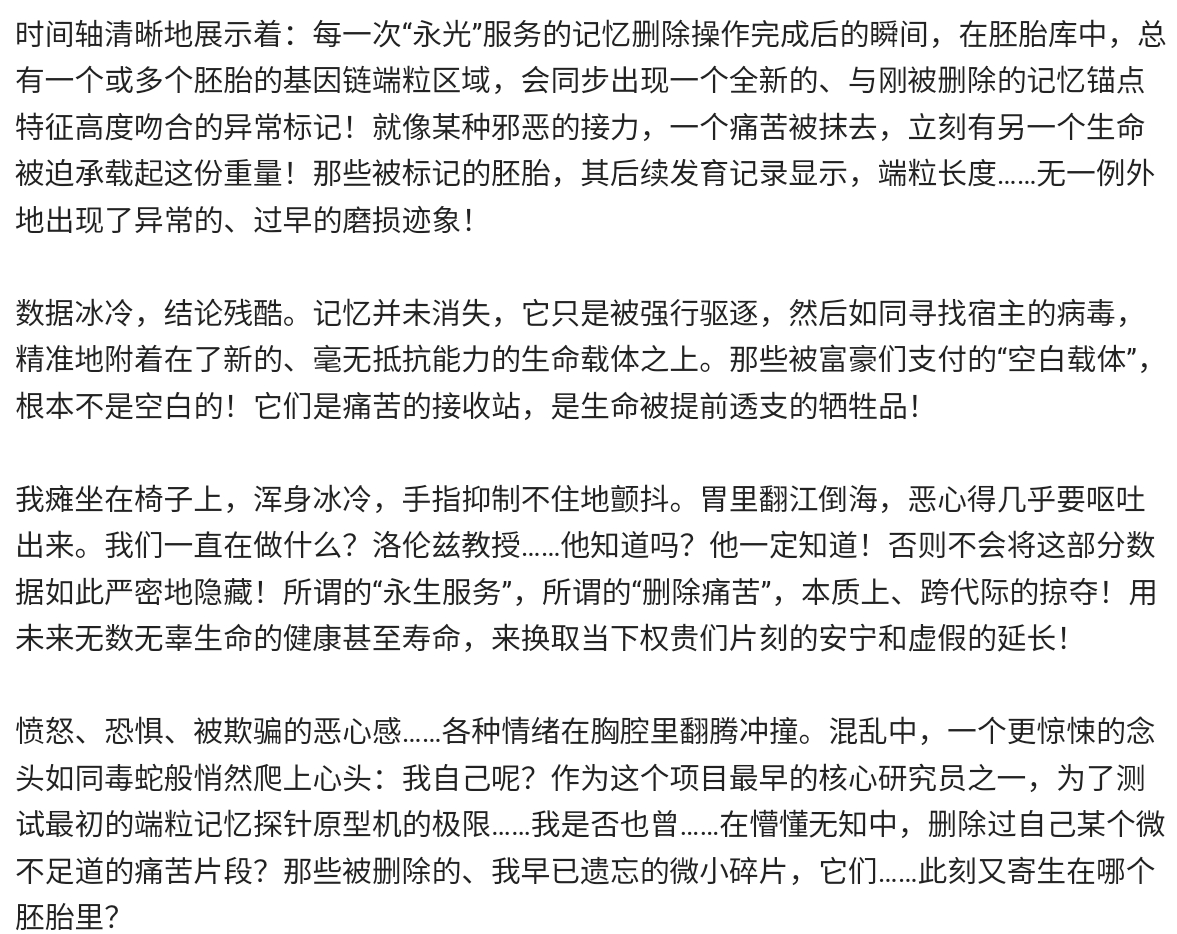 时间轴清晰地展示着：每一次“永光”服务的记忆删除操作完成后的瞬间，在胚胎库中，总有一个或多个胚胎的基因链端粒区域，会同步出现一个全新的、与刚被删除的记忆锚点特征高度吻合的异常标记！就像某种邪恶的接力，一个痛苦被抹去，立刻有另一个生命被迫承载起这份重量！那些被标记的胚胎，其后续发育记录显示，端粒长度……无一例外地出现了异常的、过早的磨损迹象！

数据冰冷，结论残酷。记忆并未消失，它只是被强行驱逐，然后如同寻找宿主的病毒，精准地附着在了新的、毫无抵抗能力的生命载体之上。那些被富豪们支付的“空白载体”，根本不是空白的！它们是痛苦的接收站，是生命被提前透支的牺牲品！

我瘫坐在椅子上，浑身冰冷，手指抑制不住地颤抖。胃里翻江倒海，恶心得几乎要呕吐出来。我们一直在做什么？洛伦兹教授……他知道吗？他一定知道！否则不会将这部分数据如此严密地隐藏！所谓的“永生服务”，所谓的“删除痛苦”，本质上、跨代际的掠夺！用未来无数无辜生命的健康甚至寿命，来换取当下权贵们片刻的安宁和虚假的延长！

愤怒、恐惧、被欺骗的恶心感……各种情绪在胸腔里翻腾冲撞。混乱中，一个更惊悚的念头如同毒蛇般悄然爬上心头：我自己呢？作为这个项目最早的核心研究员之一，为了测试最初的端粒记忆探针原型机的极限……我是否也曾……在懵懂无知中，删除过自己某个微不足道的痛苦片段？那些被删除的、我早已遗忘的微小碎片，它们……此刻又寄生在哪个胚胎里？